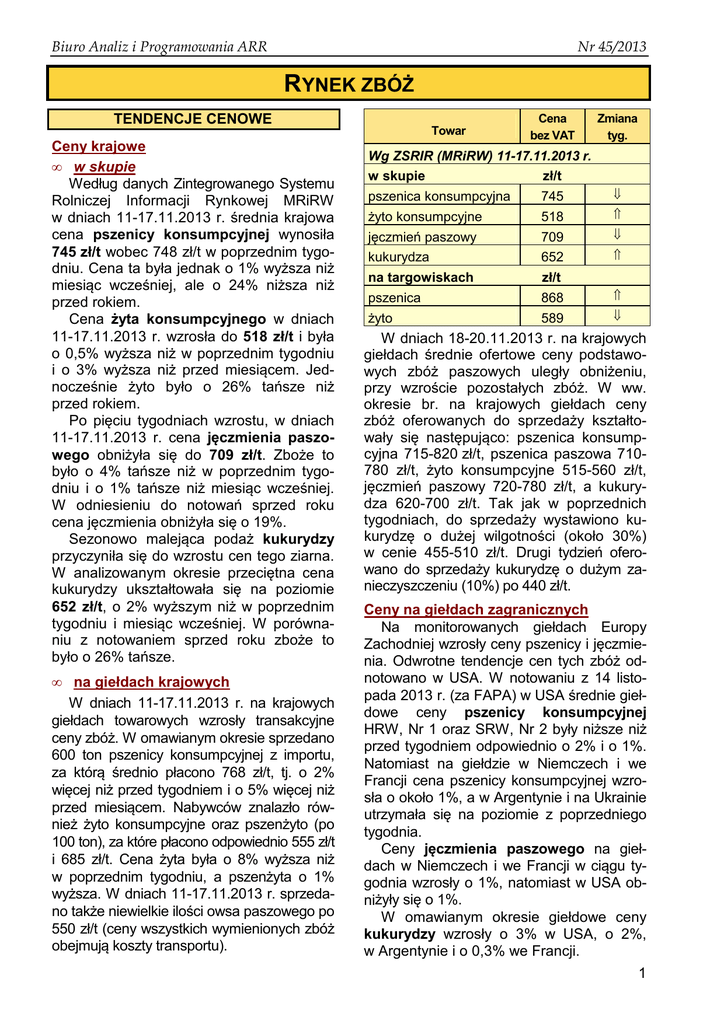 Biuro Analiz i Programowania ARR

Nr 45/2013

RYNEK ZBÓŻ

TENDENCJE CENOWE

Ceny krajowe

∞ w skupie

Według danych Zintegrowanego Systemu Rolniczej Informacji Rynkowej MRiRW w dniach 11-17.11.2013 r. średnia krajowa cena pszenicy konsumpcyjnej wynosiła 745 zł/t wobec 748 zł/t w poprzednim tygodniu. Cena ta była jednak o 1% wyższa niż miesiąc wcześniej, ale o 24% niższa niż przed rokiem.

Cena żyta konsumpcyjnego w dniach 11-17.11.2013 r. wzrosła do 518 zł/t i była o 0,5% wyższa niż w poprzednim tygodniu i o 3% wyższa niż przed miesiącem. Jednocześnie żyto było o 26% tańsze niż przed rokiem.

Po pięciu tygodniach wzrostu, w dniach 11-17.11.2013 r. cena jęczmienia paszowego obniżyła się do 709 zł/t. Zboże to było o 4% tańsze niż w poprzednim tygodniu i o 1% tańsze niż miesiąc wcześniej. W odniesieniu do notowań sprzed roku cena jęczmienia obniżyła się o 19%.

Sezonowo malejąca podaż kukurydzy przyczyniła się do wzrostu cen tego ziarna. W analizowanym okresie przeciętna cena kukurydzy ukształtowała się na poziomie 652 zł/t, o 2% wyższym niż w poprzednim tygodniu i miesiąc wcześniej. W porównaniu z notowaniem sprzed roku zboże to było o 26% tańsze.

∞ na giełdach krajowych

W dniach 11-17.11.2013 r. na krajowych giełdach towarowych wzrosły transakcyjne ceny zbóż. W omawianym okresie sprzedano 600 ton pszenicy konsumpcyjnej z importu, za którą średnio płacono 768 zł/t, tj. o 2% więcej niż przed tygodniem i o 5% więcej niż przed miesiącem. Nabywców znalazło również żyto konsumpcyjne oraz pszenżyto (po 100 ton), za które płacono odpowiednio 555 zł/t i 685 zł/t. Cena żyta była o 8% wyższa niż w poprzednim tygodniu, a pszenżyta o 1% wyższa. W dniach 11-17.11.2013 r. sprzedano także niewielkie ilości owsa paszowego po 550 zł/t (ceny wszystkich wymienionych zbóż obejmują koszty transportu).

| Towar | Cena bez VAT | Zmiana tyg. |
|---|---|---|
| Wg ZSRIR (MRiRW) 11-17.11.2013 r. | | |
| w skupie | zł/t | |
| pszenica konsumpcyjna | 745 | ⇓ |
| żyto konsumpcyjne | 518 | ⇑ |
| jęczmień paszowy | 709 | ⇓ |
| kukurydza | 652 | ⇑ |
| na targowiskach | zł/t | |
| pszenica | 868 | ⇑ |
| żyto | 589 | ⇓ |

W dniach 18-20.11.2013 r. na krajowych giełdach średnie ofertowe ceny podstawowych zbóż paszowych uległy obniżeniu, przy wzroście pozostałych zbóż. W ww. okresie br. na krajowych giełdach ceny zbóż oferowanych do sprzedaży kształtowały się następująco: pszenica konsumpcyjna 715-820 zł/t, pszenica paszowa 710-780 zł/t, żyto konsumpcyjne 515-560 zł/t, jęczmień paszowy 720-780 zł/t, a kukurydza 620-700 zł/t. Tak jak w poprzednich tygodniach, do sprzedaży wystawiono kukurydzę o dużej wilgotności (około 30%) w cenie 455-510 zł/t. Drugi tydzień oferowano do sprzedaży kukurydzę o dużym zanieczyszczeniu (10%) po 440 zł/t.

Ceny na giełdach zagranicznych

Na monitorowanych giełdach Europy Zachodniej wzrosły ceny pszenicy i jęczmienia. Odwrotne tendencje cen tych zbóż odnotowano w USA. W notowaniu z 14 listopada 2013 r. (za FAPA) w USA średnie giełdowe ceny pszenicy konsumpcyjnej HRW, Nr 1 oraz SRW, Nr 2 były niższe niż przed tygodniem odpowiednio o 2% i o 1%. Natomiast na giełdzie w Niemczech i we Francji cena pszenicy konsumpcyjnej wzrosła o około 1%, a w Argentynie i na Ukrainie utrzymała się na poziomie z poprzedniego tygodnia.

Ceny jęczmienia paszowego na giełdach w Niemczech i we Francji w ciągu tygodnia wzrosły o 1%, natomiast w USA obniżyły się o 1%.

W omawianym okresie giełdowe ceny kukurydzy wzrosły o 3% w USA, o 2%, w Argentynie i o 0,3% we Francji.

1